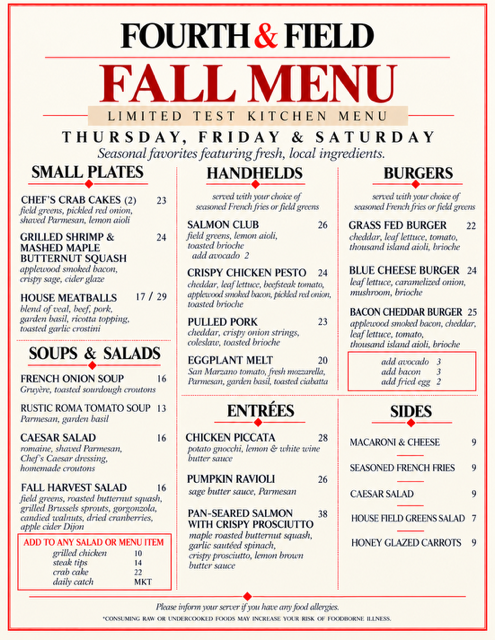 FOURTH & FIELD

FALL MENU

LIMITED TEST KITCHEN MENU

THURSDAY, FRIDAY & SATURDAY

Seasonal favorites featuring fresh, local ingredients.

SMALL PLATES

CHEF'S CRAB CAKES (2) 23
field greens, pickled red onion, shaved Parmesan, lemon aioli

GRILLED SHRIMP & MASHED MAPLE BUTTERNUT SQUASH 24
applewood smoked bacon, crispy sage, cider glaze

HOUSE MEATBALLS 17 / 29
blend of veal, beef, pork, garden basil, ricotta topping, toasted garlic crostini

SOUPS & SALADS

FRENCH ONION SOUP 16
Gruyère, toasted sourdough croutons

RUSTIC ROMA TOMATO SOUP 13
Parmesan, garden basil

CAESAR SALAD 16
romaine, shaved Parmesan, Chef's Caesar dressing, homemade croutons

FALL HARVEST SALAD 16
field greens, roasted butternut squash, grilled Brussels sprouts, gorgonzola, candied walnuts, dried cranberries, apple cider Dijon

ADD TO ANY SALAD OR MENU ITEM
grilled chicken 10
steak tips 14
crab cake 22
daily catch MKT

HANDHELDS

served with your choice of seasoned French fries or field greens

SALMON CLUB 26
field greens, lemon aioli, toasted brioche
add avocado 2

CRISPY CHICKEN PESTO 24
cheddar, leaf lettuce, beefsteak tomato, applewood smoked bacon, pickled red onion, toasted brioche

PULLED PORK 23
cheddar, crispy onion strings, coleslaw, toasted brioche

EGGPLANT MELT 20
San Marzano tomato, fresh mozzarella, Parmesan, garden basil, toasted ciabatta

ENTRÉES

CHICKEN PICCATA 28
potato gnocchi, lemon & white wine butter sauce

PUMPKIN RAVIOLI 26
sage butter sauce, Parmesan

PAN-SEARED SALMON WITH CRISPY PROSCIUTTO 38
maple roasted butternut squash, garlic sautéed spinach, crispy prosciutto, lemon brown butter sauce

BURGERS

served with your choice of seasoned French fries or field greens

GRASS FED BURGER 22
cheddar, leaf lettuce, tomato, thousand island aioli, brioche

BLUE CHEESE BURGER 24
leaf lettuce, caramelized onion, mushroom, brioche

BACON CHEDDAR BURGER 25
applewood smoked bacon, cheddar, leaf lettuce, tomato, thousand island aioli, brioche

add avocado 3
add bacon 3
add fried egg 2

SIDES

MACARONI & CHEESE 9

SEASONED FRENCH FRIES 9

CAESAR SALAD 9

HOUSE FIELD GREENS SALAD 7

HONEY GLAZED CARROTS 9

Please inform your server if you have any food allergies.

*CONSUMING RAW OR UNDERCOOKED FOODS MAY INCREASE YOUR RISK OF FOODBORNE ILLNESS.